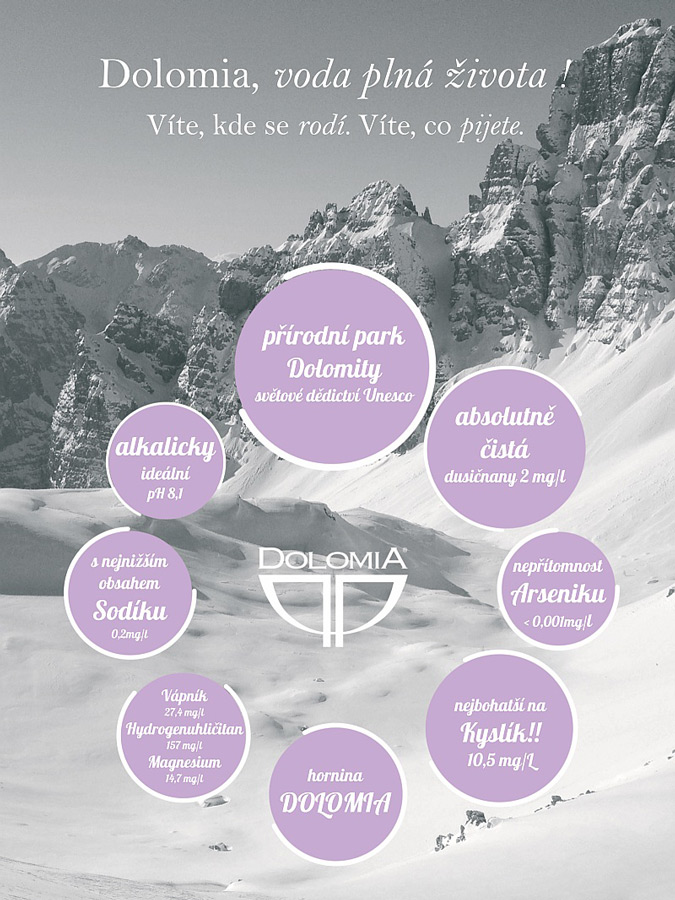 Dolomia, voda plná života !

Víte, kde se rodí. Víte, co pijete.

přírodní park
Dolomity
světové dědictví Unesco

alkalicky
ideální
pH 8,1

absolutně
čistá
dusičnany 2 mg/l

s nejnižším
obsahem
Sodíku
0,2mg/l

DOLOMIA

nepřítomnost
Arseniku
< 0,001mg/l

Vápník
27,4 mg/l
Hydrogenuhličitan
157 mg/l
Magnesium
14,7 mg/l

nejbohatší na
Kyslík!!
10,5 mg/L

hornina
DOLOMIA